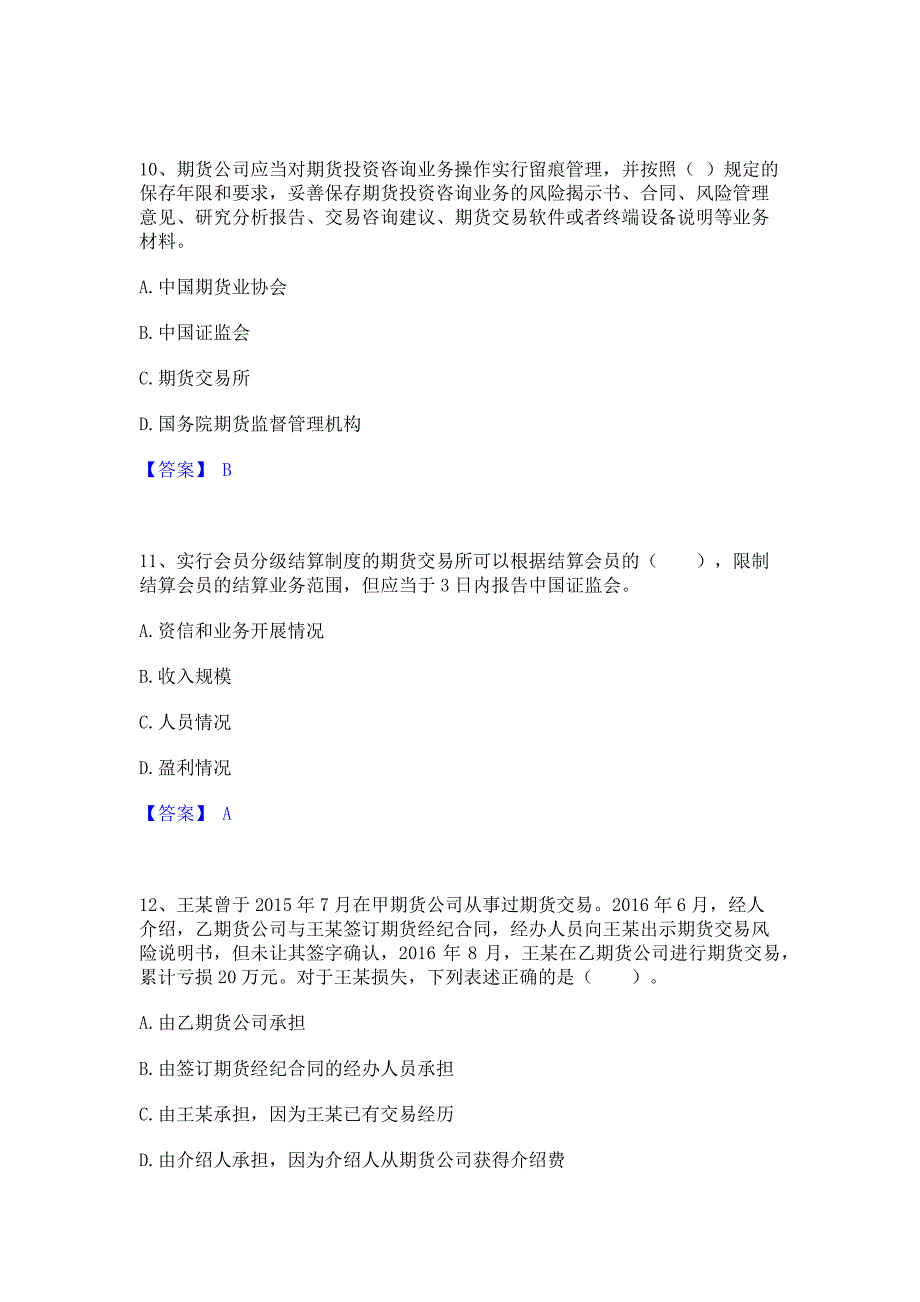 10、期货公司应当对期货投资咨询业务操作实行留痕管理，并按照（ ）规定的保存年限和要求，妥善保存期货投资咨询业务的风险揭示书、合同、风险管理意见、研究分析报告、交易咨询建议、期货交易软件或者终端设备说明等业务材料。

A. 中国期货业协会

B. 中国证监会

C. 期货交易所

D. 国务院期货监督管理机构

【答案】 B

11、实行会员分级结算制度的期货交易所可以根据结算会员的（ ），限制结算会员的结算业务范围，但应当于 3 日内报告中国证监会。

A. 资信和业务开展情况

B. 收入规模

C. 人员情况

D. 盈利情况

【答案】 A

12、王某曾于 2015 年 7 月在甲期货公司从事过期货交易。2016 年 6 月，经人介绍，乙期货公司与王某签订期货经纪合同，经办人员向王某出示期货交易风险说明书，但未让其签字确认，2016 年 8 月，王某在乙期货公司进行期货交易，累计亏损 20 万元。对于王某损失，下列表述正确的是（ ）。

A. 由乙期货公司承担

B. 由签订期货经纪合同的经办人员承担

C. 由王某承担，因为王某已有交易经历

D. 由介绍人承担，因为介绍人从期货公司获得介绍费